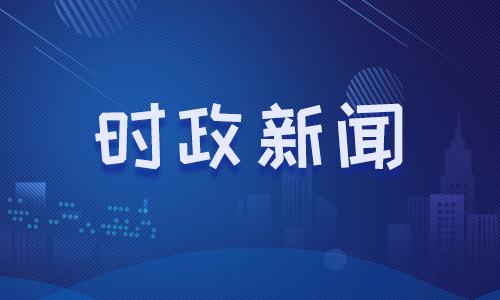 时政新闻